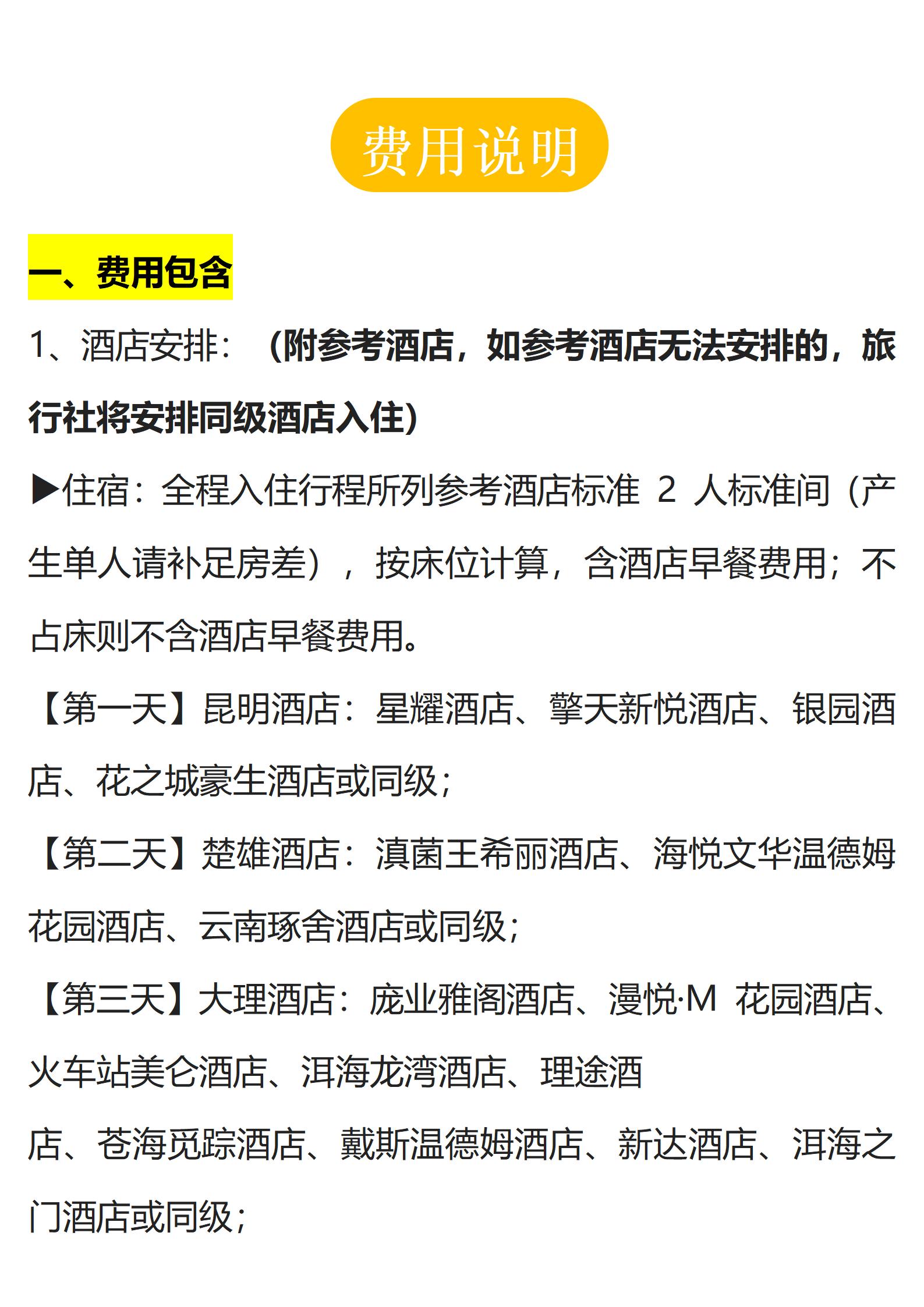 费用说明

一、费用包含

1、酒店安排：（附参考酒店，如参考酒店无法安排的，旅行社将安排同级酒店入住）

▶住宿：全程入住行程所列参考酒店标准 2 人标准间（产生单人请补足房差），按床位计算，含酒店早餐费用；不占床则不含酒店早餐费用。

【第一天】昆明酒店：星耀酒店、擎天新悦酒店、银园酒店、花之城豪生酒店或同级；

【第二天】楚雄酒店：滇菌王希丽酒店、海悦文华温德姆花园酒店、云南琢舍酒店或同级；

【第三天】大理酒店：庞业雅阁酒店、漫悦·M 花园酒店、火车站美仑酒店、洱海龙湾酒店、理途酒店、苍海觅踪酒店、戴斯温德姆酒店、新达酒店、洱海之门酒店或同级；